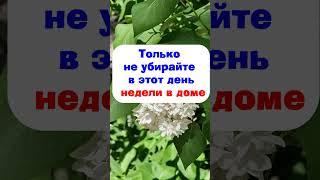 Только не убирайте в этот день недели в доме